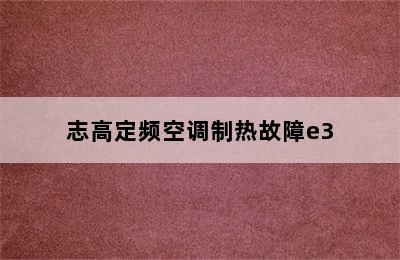 志高定频空调制热故障e3